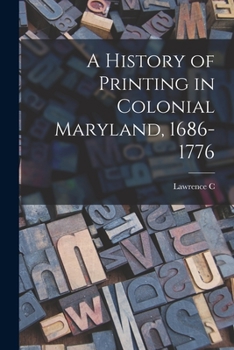 A History of Printing in Colonial Maryland, 1686-1776

Lawrence C